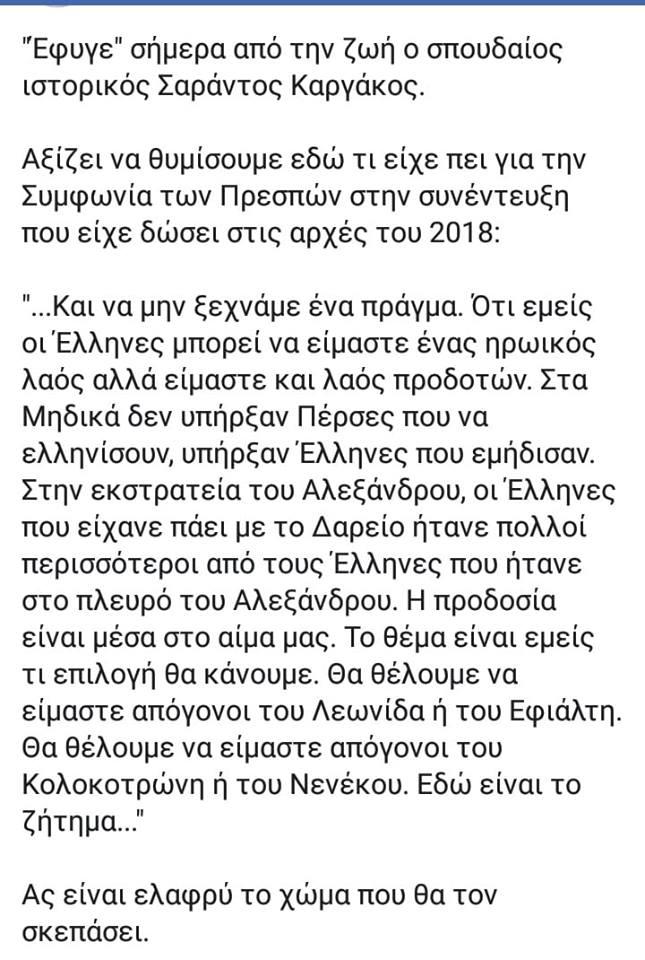 "Έφυγε" σήμερα από την ζωή ο σπουδαίος ιστορικός Σαράντος Καργάκος.

Αξίζει να θυμίσουμε εδώ τι είχε πει για την Συμφωνία των Πρεσπών στην συνέντευξη που είχε δώσει στις αρχές του 2018:

"...Και να μην ξεχνάμε ένα πράγμα. Ότι εμείς οι Έλληνες μπορεί να είμαστε ένας ηρωικός λαός αλλά είμαστε και λαός προδοτών. Στα Μηδικά δεν υπήρξαν Πέρσες που να ελληνίσουν, υπήρξαν Έλληνες που εμήδισαν. Στην εκστρατεία του Αλεξάνδρου, οι Έλληνες που είχανε πάει με το Δαρείο ήτανε πολλοί περισσότεροι από τους Έλληνες που ήτανε στο πλευρό του Αλεξάνδρου. Η προδοσία είναι μέσα στο αίμα μας. Το θέμα είναι εμείς τι επιλογή θα κάνουμε. Θα θέλουμε να είμαστε απόγονοι του Λεωνίδα ή του Εφιάλτη. Θα θέλουμε να είμαστε απόγονοι του Κολοκοτρώνη ή του Νενέκου. Εδώ είναι το ζήτημα..."

Ας είναι ελαφρύ το χώμα που θα τον σκεπάσει.